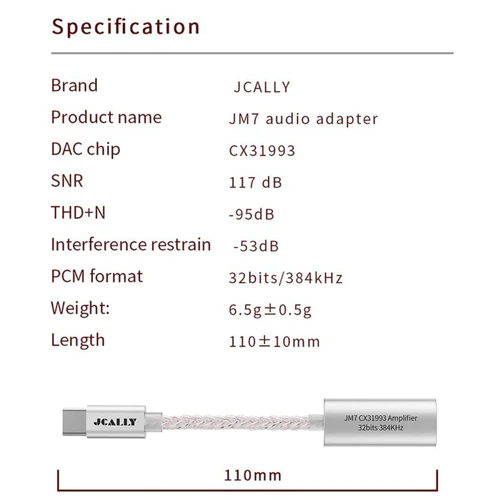 Specification

Brand JCALLY
Product name JM7 audio adapter
DAC chip CX31993
SNR 117 dB
THD+N -95dB
Interference restrain -53dB
PCM format 32bits/384kHz
Weight: 6.5g±0.5g
Length 110±10mm

JCALLY

JM7 CX31993 Amplifier
32bits 384KHz

110mm